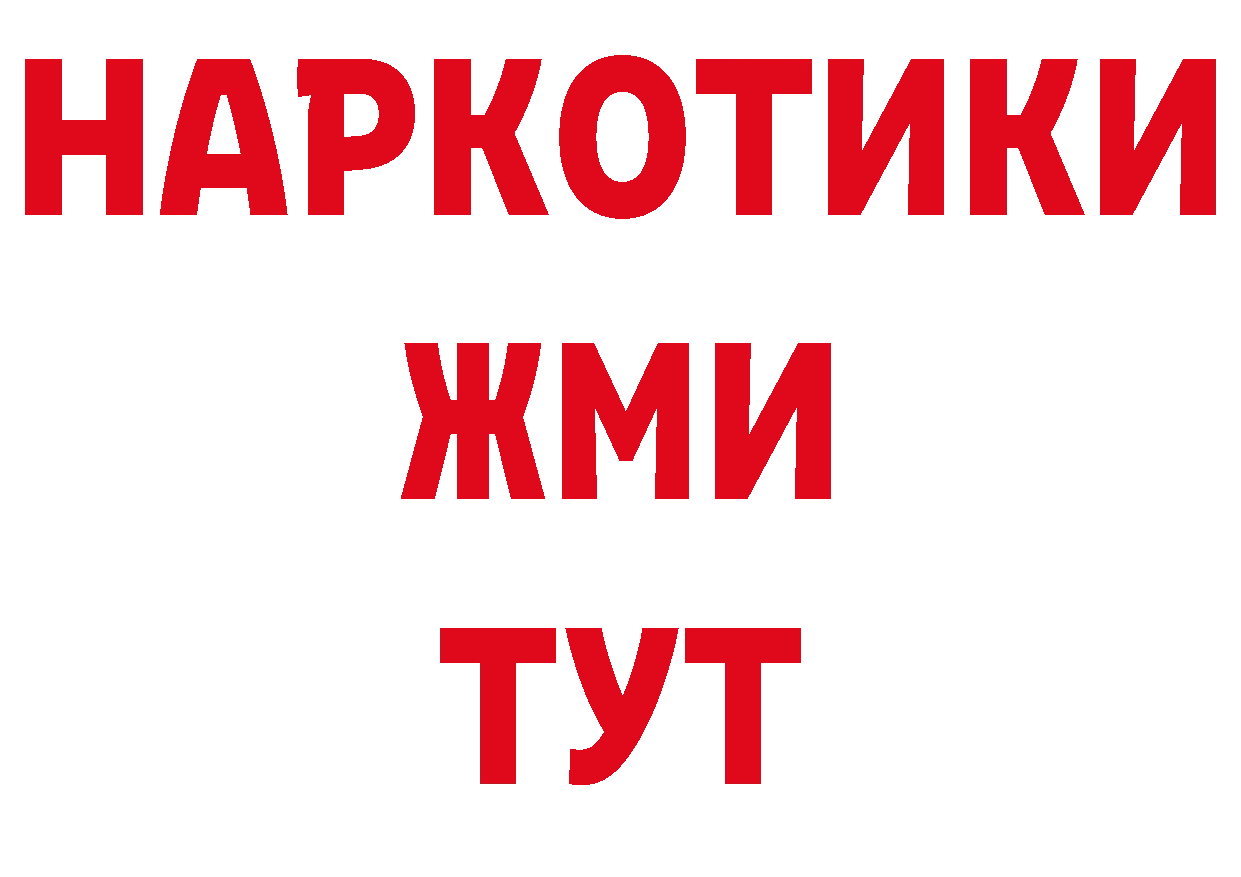 НАРКОТИКИ
ЖМИ
ТУТ